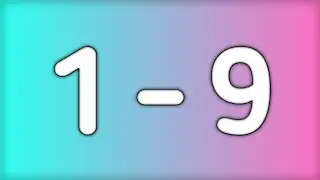 1 - 9